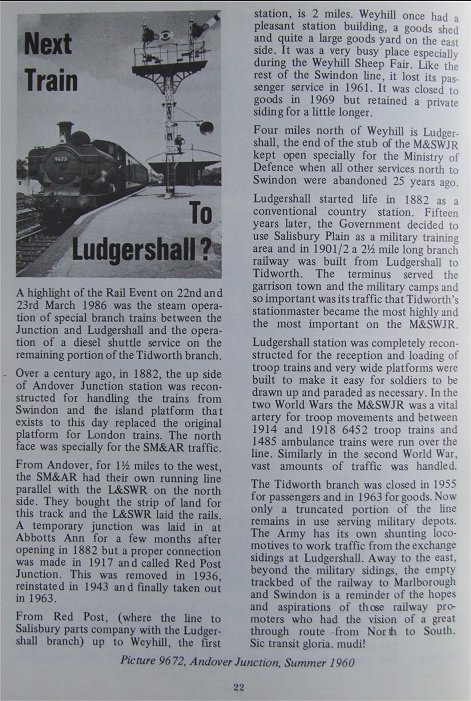 Next Train

To Ludgershall?

9672

A highlight of the Rail Event on 22nd and 23rd March 1986 was the steam operation of special branch trains between the Junction and Ludgershall and the operation of a diesel shuttle service on the remaining portion of the Tidworth branch.

Over a century ago, in 1882, the up side of Andover Junction station was reconstructed for handling the trains from Swindon and the island platform that exists to this day replaced the original platform for London trains. The north face was specially for the SM&AR traffic.

From Andover, for 1½ miles to the west, the SM&AR had their own running line parallel with the L&SWR on the north side. They bought the strip of land for this track and the L&SWR laid the rails. A temporary junction was laid in at Abbotts Ann for a few months after opening in 1882 but a proper connection was made in 1917 and called Red Post Junction. This was removed in 1936, reinstated in 1943 and finally taken out in 1963.

From Red Post, (where the line to Salisbury parts company with the Ludgershall branch) up to Weyhill, the first station, is 2 miles. Weyhill once had a pleasant station building, a goods shed and quite a large goods yard on the east side. It was a very busy place especially during the Weyhill Sheep Fair. Like the rest of the Swindon line, it lost its passenger service in 1961. It was closed to goods in 1969 but retained a private siding for a little longer.

Four miles north of Weyhill is Ludgershall, the end of the stub of the M&SWJR kept open specially for the Ministry of Defence when all other services north to Swindon were abandoned 25 years ago.

Ludgershall started life in 1882 as a conventional country station. Fifteen years later, the Government decided to use Salisbury Plain as a military training area and in 1901/2 a 2½ mile long branch railway was built from Ludgershall to Tidworth. The terminus served the garrison town and the military camps and so important was its traffic that Tidworth's stationmaster became the most highly and the most important on the M&SWJR.

Ludgershall station was completely reconstructed for the reception and loading of troop trains and very wide platforms were built to make it easy for soldiers to be drawn up and paraded as necessary. In the two World Wars the M&SWJR was a vital artery for troop movements and between 1914 and 1918 6452 troop trains and 1485 ambulance trains were run over the line. Similarly in the second World War, vast amounts of traffic was handled.

The Tidworth branch was closed in 1955 for passengers and in 1963 for goods. Now only a truncated portion of the line remains in use serving military depots. The Army has its own shunting locomotives to work traffic from the exchange sidings at Ludgershall. Away to the east, beyond the military sidings, the empty trackbed of the railway to Marlborough and Swindon is a reminder of the hopes and aspirations of those railway promoters who had the vision of a great through route from North to South. Sic transit gloria. mudi!

Picture 9672, Andover Junction, Summer 1960

22